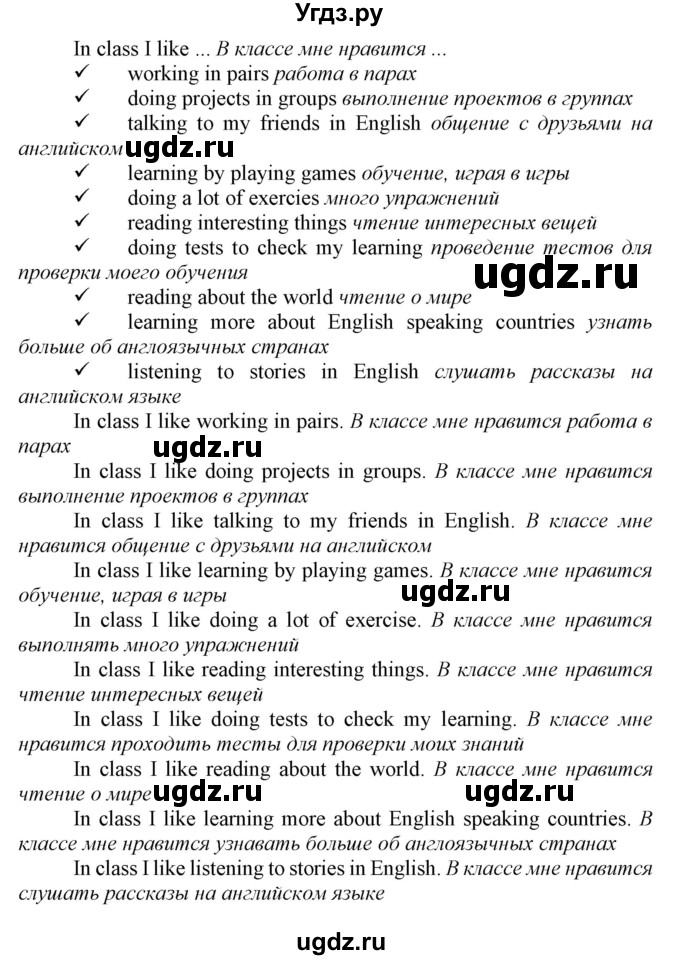 Угдз.ру

In class I like ... В классе мне нравится ...
✓ working in pairs работа в парах
✓ doing projects in groups выполнение проектов в группах
✓ talking to my friends in English общение с друзьями на английском
ugdz.ru
✓ learning by playing games обучение, играя в игры
✓ doing a lot of exercies много упражнений
✓ reading interesting things чтение интересных вещей
✓ doing tests to check my learning проведение тестов для проверки моего обучения
ugdz.ru
✓ reading about the world чтение о мире
✓ learning more about English speaking countries узнать больше об англоязычных странах
✓ listening to stories in English слушать рассказы на английском языке

In class I like working in pairs. В классе мне нравится работа в парах
ugdz.ru
In class I like doing projects in groups. В классе мне нравится выполнение проектов в группах
In class I like talking to my friends in English. В классе мне нравится общение с друзьями на английском
In class I like learning by playing games. В классе мне нравится обучение, играя в игры
ugdz.ru
In class I like doing a lot of exercise. В классе мне нравится выполнять много упражнений
In class I like reading interesting things. В классе мне нравится чтение интересных вещей
In class I like doing tests to check my learning. В классе мне нравится проходить тесты для проверки моих знаний
In class I like reading about the world. В классе мне нравится чтение о мире
ugdz.ru ugdz.ru
In class I like learning more about English speaking countries. В классе мне нравится узнавать больше об англоязычных странах
In class I like listening to stories in English. В классе мне нравится слушать рассказы на английском языке

ugdz.ru